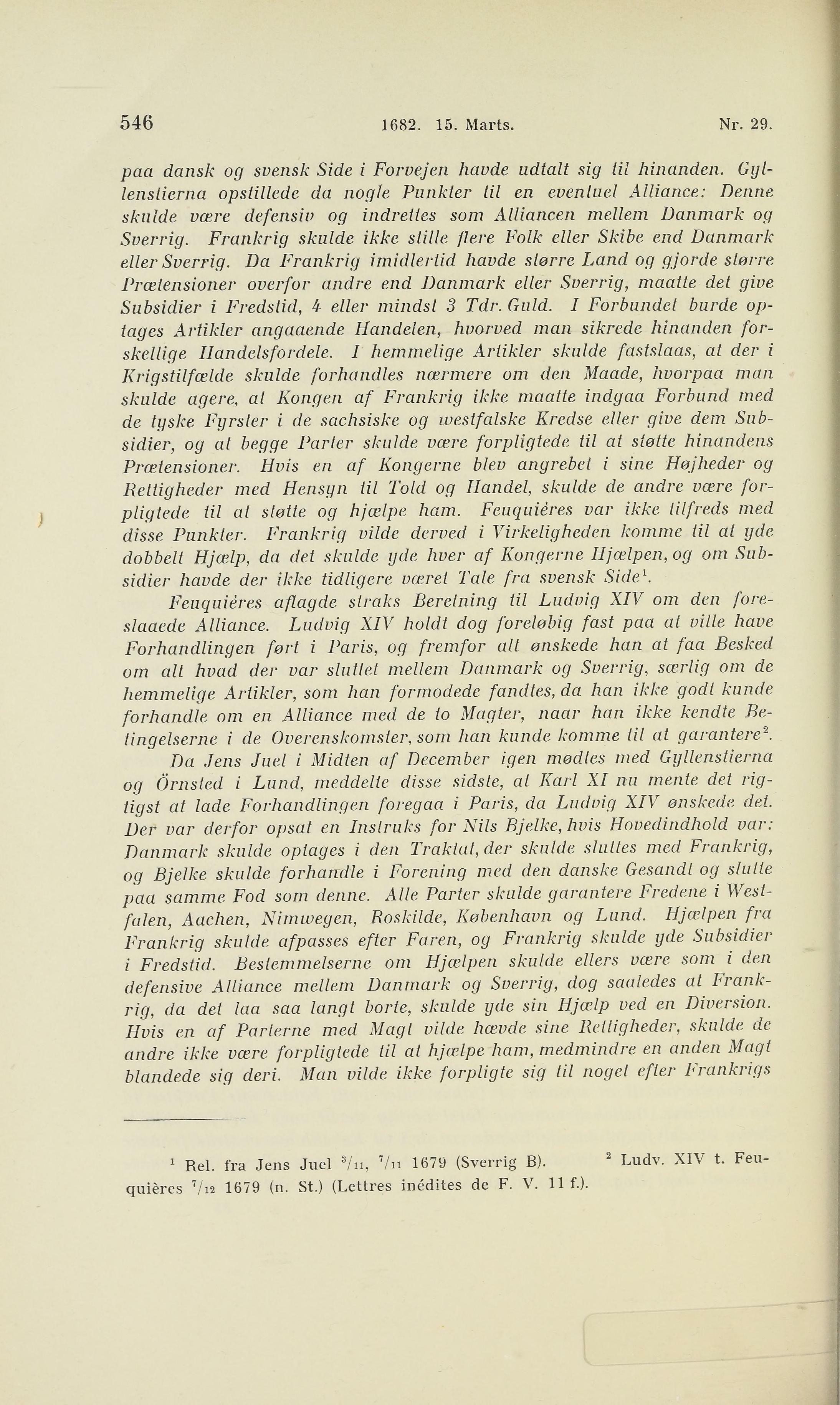 546 1682. 15. Marts. Nr. 29.

paa dansk og svensk Side i Forvejen havde udtalt sig til hinanden. Gyllenstierna opstillede da nogle Punkter til en eventuel Alliance: Denne skulde være defensiv og indrettes som Alliancen mellem Danmark og Sverrig. Frankrig skulde ikke stille flere Folk eller Skibe end Danmark eller Sverrig. Da Frankrig imidlertid havde større Land og gjorde større Prætensioner overfor andre end Danmark eller Sverrig, maatte det give Subsidier i Fredstid, 4 eller mindst 3 Tdr. Guld. I Forbundet burde optages Artikler angaaende Handelen, hvorved man sikrede hinanden forskellige Handelsfordele. I hemmelige Artikler skulde fastslaas, at der i Krigstilfælde skulde forhandles nærmere om den Maade, hvorpaa man skulde agere, at Kongen af Frankrig ikke maatte indgaa Forbund med de tyske Fyrster i de sachsiske og westfalske Kredse eller give dem Subsidier, og at begge Parter skulde være forpligtede til at støtte hinandens Prætensioner. Hvis en af Kongerne blev angrebet i sine Højheder og Rettigheder med Hensyn til Told og Handel, skulde de andre være forpligtede til at støtte og hjælpe ham. Feuquières var ikke tilfreds med disse Punkter. Frankrig vilde derved i Virkeligheden komme til at yde dobbelt Hjælp, da det skulde yde hver af Kongerne Hjælpen, og om Subsidier havde der ikke tidligere været Tale fra svensk Side$^1$.

Feuquières aflagde straks Beretning til Ludvig XIV om den foreslaaede Alliance. Ludvig XIV holdt dog foreløbig fast paa at ville have Forhandlingen ført i Paris, og fremfor alt ønskede han at faa Besked om alt hvad der var sluttet mellem Danmark og Sverrig, særlig om de hemmelige Artikler, som han formodede fandtes, da han ikke godt kunde forhandle om en Alliance med de to Magter, naar han ikke kendte Betingelserne i de Overenskomster, som han kunde komme til at garantere$^2$.

Da Jens Juel i Midten af December igen mødtes med Gyllenstierna og Örnsted i Lund, meddelte disse sidste, at Karl XI nu mente det rigtigst at lade Forhandlingen foregaa i Paris, da Ludvig XIV ønskede det. Der var derfor opsat en Instruks for Nils Bjelke, hvis Hovedindhold var: Danmark skulde optages i den Traktat, der skulde sluttes med Frankrig, og Bjelke skulde forhandle i Forening med den danske Gesandt og slutte paa samme Fod som denne. Alle Parter skulde garantere Fredene i Westfalen, Aachen, Nimwegen, Roskilde, København og Lund. Hjælpen fra Frankrig skulde afpasses efter Faren, og Frankrig skulde yde Subsidier i Fredstid. Bestemmelserne om Hjælpen skulde ellers være som i den defensive Alliance mellem Danmark og Sverrig, dog saaledes at Frankrig, da det laa saa langt borte, skulde yde sin Hjælp ved en Diversion. Hvis en af Parterne med Magt vilde hævde sine Rettigheder, skulde de andre ikke være forpligtede til at hjælpe ham, medmindre en anden Magt blandede sig deri. Man vilde ikke forpligte sig til noget efter Frankrigs

$^1$ Rel. fra Jens Juel $^3/_{11}$, $^7/_{11}$ 1679 (Sverrig B). $^2$ Ludv. XIV t. Feuquières $^7/_{12}$ 1679 (n. St.) (Lettres inédites de F. V. 11 f.).